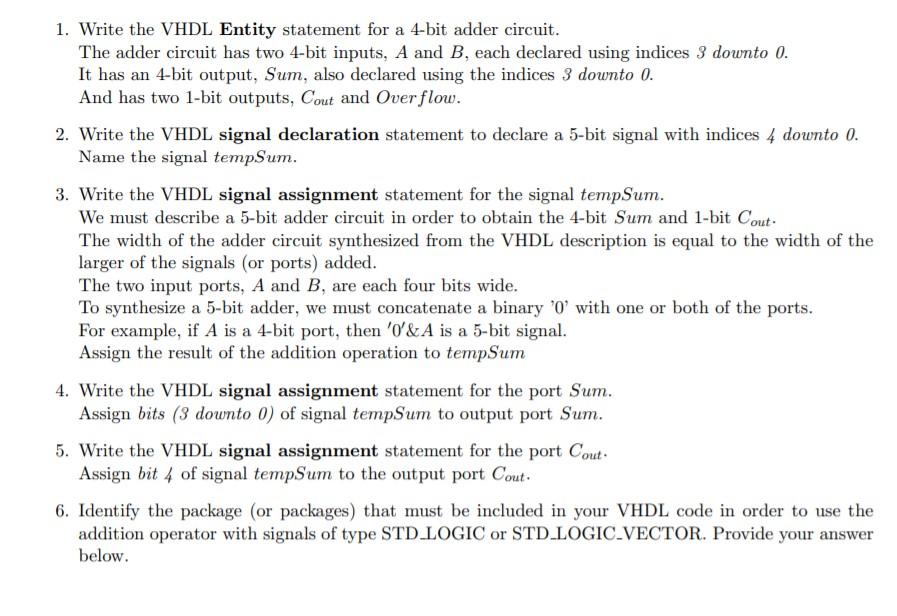 1. Write the VHDL **Entity** statement for a 4-bit adder circuit.
The adder circuit has two 4-bit inputs, $A$ and $B$, each declared using indices *3 downto 0*.
It has an 4-bit output, $Sum$, also declared using the indices *3 downto 0*.
And has two 1-bit outputs, $C_{out}$ and $Overflow$.

2. Write the VHDL **signal declaration** statement to declare a 5-bit signal with indices *4 downto 0*.
Name the signal $tempSum$.

3. Write the VHDL **signal assignment** statement for the signal $tempSum$.
We must describe a 5-bit adder circuit in order to obtain the 4-bit $Sum$ and 1-bit $C_{out}$.
The width of the adder circuit synthesized from the VHDL description is equal to the width of the larger of the signals (or ports) added.
The two input ports, $A$ and $B$, are each four bits wide.
To synthesize a 5-bit adder, we must concatenate a binary '0' with one or both of the ports.
For example, if $A$ is a 4-bit port, then $'0'\&A$ is a 5-bit signal.
Assign the result of the addition operation to $tempSum$

4. Write the VHDL **signal assignment** statement for the port $Sum$.
Assign *bits (3 downto 0)* of signal $tempSum$ to output port $Sum$.

5. Write the VHDL **signal assignment** statement for the port $C_{out}$.
Assign *bit 4* of signal $tempSum$ to the output port $C_{out}$.

6. Identify the package (or packages) that must be included in your VHDL code in order to use the addition operator with signals of type STD_LOGIC or STD_LOGIC_VECTOR. Provide your answer below.